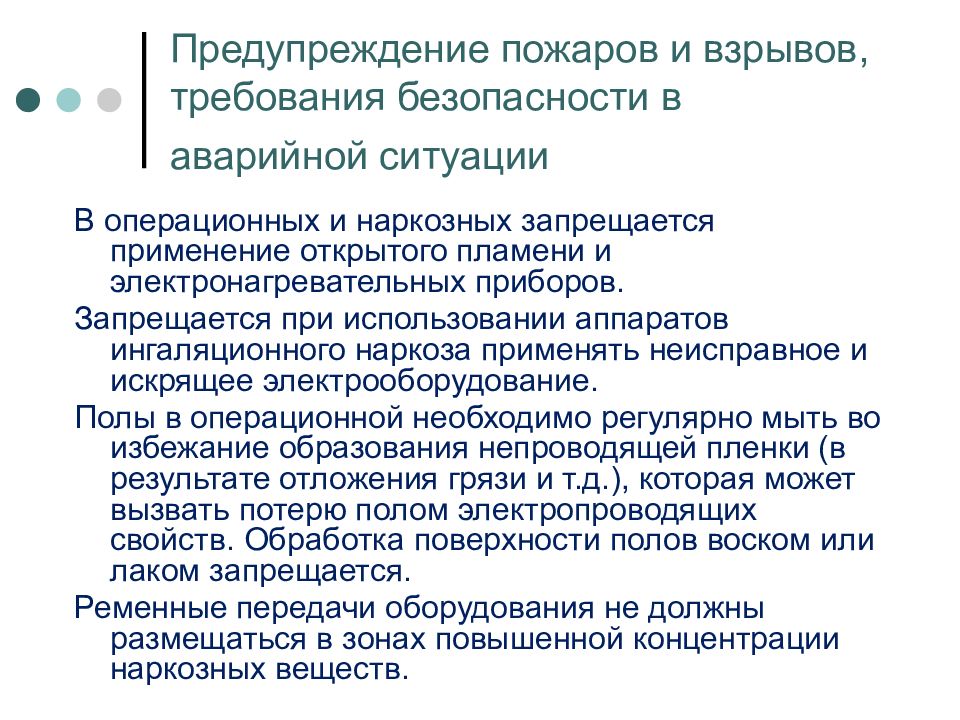 Предупреждение пожаров и взрывов, требования безопасности в аварийной ситуации

В операционных и наркозных запрещается применение открытого пламени и электронагревательных приборов.

Запрещается при использовании аппаратов ингаляционного наркоза применять неисправное и искрящее электрооборудование.

Полы в операционной необходимо регулярно мыть во избежание образования непроводящей пленки (в результате отложения грязи и т.д.), которая может вызвать потерю полом электропроводящих свойств. Обработка поверхности полов воском или лаком запрещается.

Ременные передачи оборудования не должны размещаться в зонах повышенной концентрации наркозных веществ.